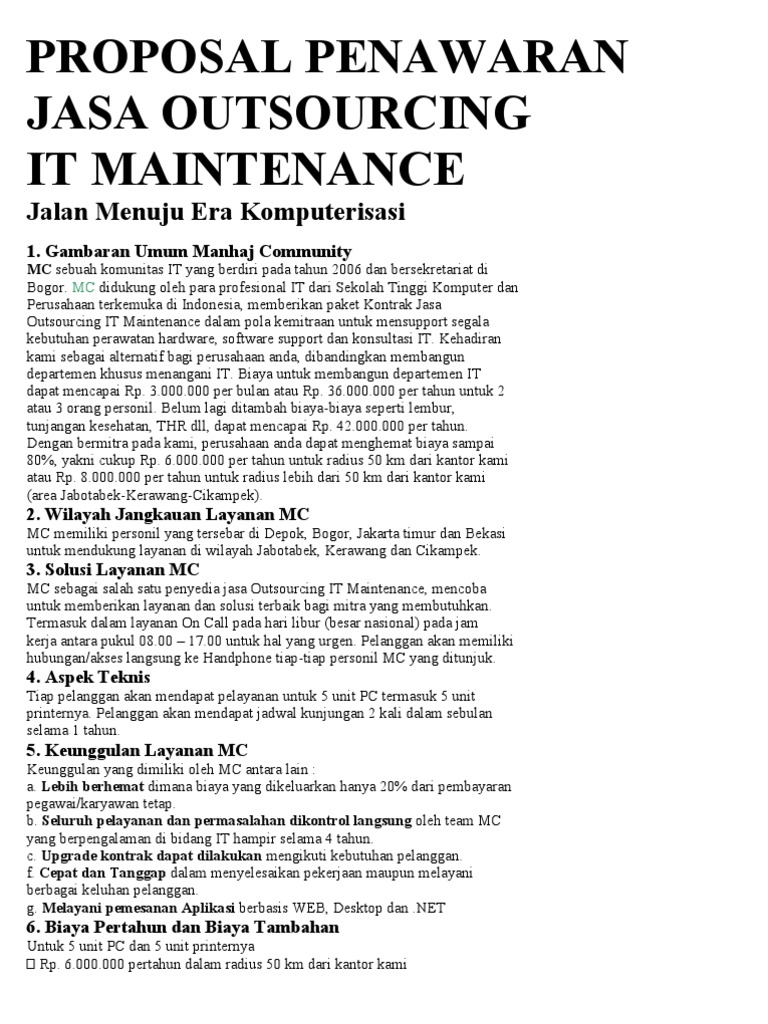 PROPOSAL PENAWARAN JASA OUTSOURCING IT MAINTENANCE

Jalan Menuju Era Komputerisasi

1. Gambaran Umum Manhaj Community

MC sebuah komunitas IT yang berdiri pada tahun 2006 dan bersekretariat di Bogor. MC didukung oleh para profesional IT dari Sekolah Tinggi Komputer dan Perusahaan terkemuka di Indonesia, memberikan paket Kontrak Jasa Outsourcing IT Maintenance dalam pola kemitraan untuk mensupport segala kebutuhan perawatan hardware, software support dan konsultasi IT. Kehadiran kami sebagai alternatif bagi perusahaan anda, dibandingkan membangun departemen khusus menangani IT. Biaya untuk membangun departemen IT dapat mencapai Rp. 3.000.000 per bulan atau Rp. 36.000.000 per tahun untuk 2 atau 3 orang personil. Belum lagi ditambah biaya-biaya seperti lembur, tunjangan kesehatan, THR dll, dapat mencapai Rp. 42.000.000 per tahun. Dengan bermitra pada kami, perusahaan anda dapat menghemat biaya sampai 80%, yakni cukup Rp. 6.000.000 per tahun untuk radius 50 km dari kantor kami atau Rp. 8.000.000 per tahun untuk radius lebih dari 50 km dari kantor kami (area Jabotabek-Kerawang-Cikampek).

2. Wilayah Jangkauan Layanan MC

MC memiliki personil yang tersebar di Depok, Bogor, Jakarta timur dan Bekasi untuk mendukung layanan di wilayah Jabotabek, Kerawang dan Cikampek.

3. Solusi Layanan MC

MC sebagai salah satu penyedia jasa Outsourcing IT Maintenance, mencoba untuk memberikan layanan dan solusi terbaik bagi mitra yang membutuhkan. Termasuk dalam layanan On Call pada hari libur (besar nasional) pada jam kerja antara pukul 08.00 – 17.00 untuk hal yang urgen. Pelanggan akan memiliki hubungan/akses langsung ke Handphone tiap-tiap personil MC yang ditunjuk.

4. Aspek Teknis

Tiap pelanggan akan mendapat pelayanan untuk 5 unit PC termasuk 5 unit printernya. Pelanggan akan mendapat jadwal kunjungan 2 kali dalam sebulan selama 1 tahun.

5. Keunggulan Layanan MC

Keunggulan yang dimiliki oleh MC antara lain :
a. Lebih berhemat dimana biaya yang dikeluarkan hanya 20% dari pembayaran pegawai/karyawan tetap.
b. Seluruh pelayanan dan permasalahan dikontrol langsung oleh team MC yang berpengalaman di bidang IT hampir selama 4 tahun.
c. Upgrade kontrak dapat dilakukan mengikuti kebutuhan pelanggan.
f. Cepat dan Tanggap dalam menyelesaikan pekerjaan maupun melayani berbagai keluhan pelanggan.
g. Melayani pemesanan Aplikasi berbasis WEB, Desktop dan .NET

6. Biaya Pertahun dan Biaya Tambahan

Untuk 5 unit PC dan 5 unit printernya
 Rp. 6.000.000 pertahun dalam radius 50 km dari kantor kami